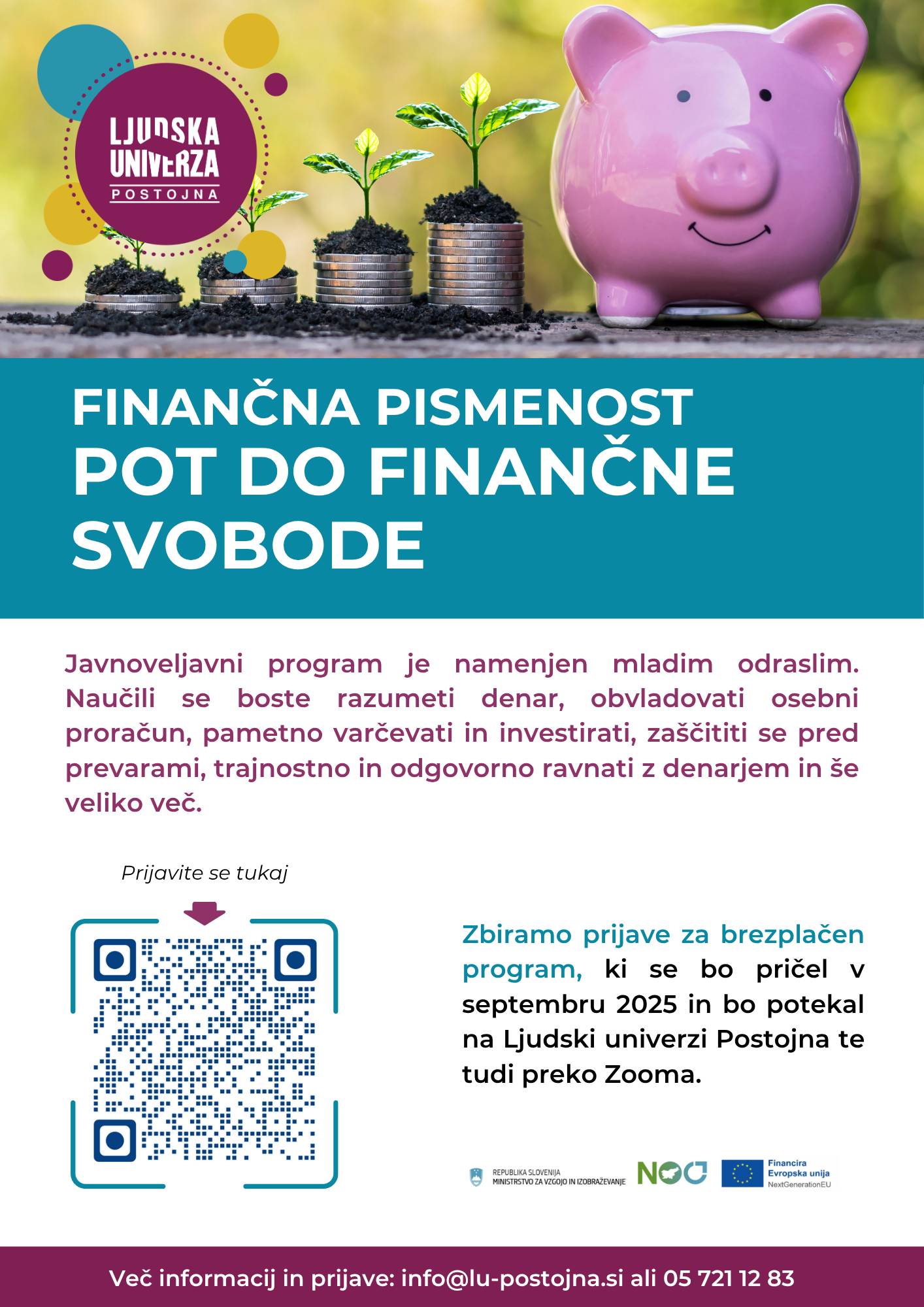 LJUDSKA UNIVERZA POSTOJNA

FINANČNA PISMENOST
POT DO FINANČNE SVOBODE

Javnoveljavni program je namenjen mladim odraslim. Naučili se boste razumeti denar, obvladovati osebni proračun, pametno varčevati in investirati, zaščititi se pred prevarami, trajnostno in odgovorno ravnati z denarjem in še veliko več.

Prijavite se tukaj

Zbiramo prijave za brezplačen program, ki se bo pričel v septembru 2025 in bo potekal na Ljudski univerzi Postojna te tudi preko Zooma.

REPUBLIKA SLOVENIJA
MINISTRSTVO ZA VZGOJO IN IZOBRAŽEVANJE

NOO

Financira
Evropska unija
NextGenerationEU

Več informacij in prijave: info@lu-postojna.si ali 05 721 12 83